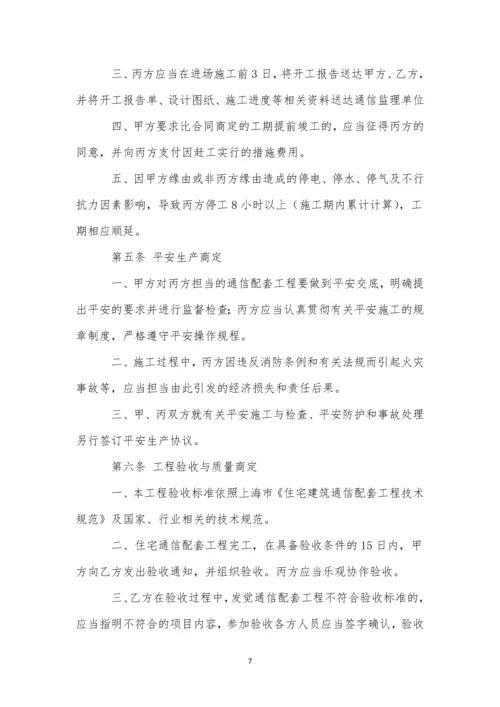 三、丙方应当在进场施工前3日，将开工报告送达甲方、乙方，并将开工报告单、设计图纸、施工进度等相关资料送达通信监理单位

四、甲方要求比合同商定的工期提前竣工的，应当征得丙方的同意，并向丙方支付因赶工实行的措施费用。

五、因甲方缘由或非丙方缘由造成的停电、停水、停气及不行抗力因素影响，导致丙方停工8小时以上（施工期内累计计算），工期相应顺延。

第五条 平安生产商定

一、甲方对丙方担当的通信配套工程要做到平安交底，明确提出平安的要求并进行监督检查；丙方应当认真贯彻有关平安施工的规章制度，严格遵守平安操作规程。

二、施工过程中，丙方因违反消防条例和有关法规而引起火灾事故等，应当担当由此引发的经济损失和责任后果。

三、甲、丙双方就有关平安施工与检查、平安防护和事故处理另行签订平安生产协议。

第六条 工程验收与质量商定

一、本工程验收标准依照上海市《住宅建筑通信配套工程技术规范》及国家、行业相关的技术规范。

二、住宅通信配套工程完工，在具备验收条件的15日内，甲方向乙方发出验收通知，并组织验收。丙方应当乐观协作验收。

三、乙方在验收过程中，发觉通信配套工程不符合验收标准的，应当指明不符合的项目内容，参加验收各方人员应当签字确认，验收

7